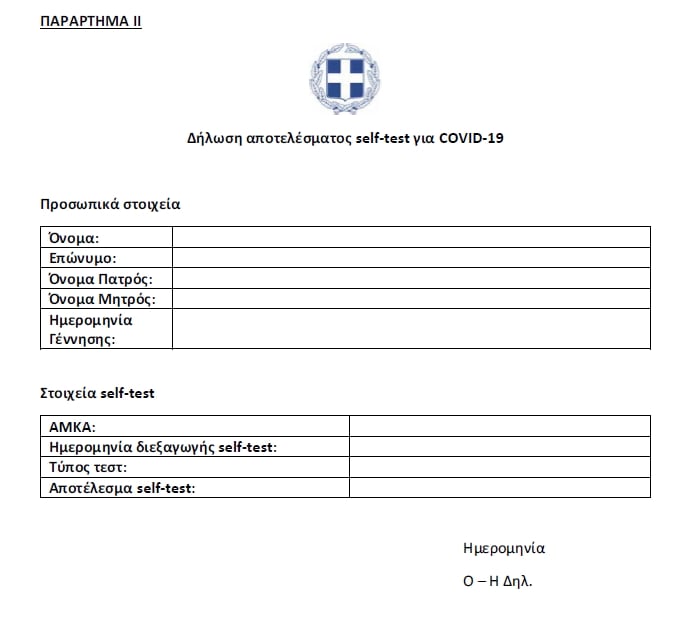 ΠΑΡΑΡΤΗΜΑ ΙΙ

Δήλωση αποτελέσματος self-test για COVID-19

Προσωπικά στοιχεία

| Όνομα: | |
|---|---|
| Επώνυμο: | |
| Όνομα Πατρός: | |
| Όνομα Μητρός: | |
| Ημερομηνία Γέννησης: | |

Στοιχεία self-test

| ΑΜΚΑ: | |
|---|---|
| Ημερομηνία διεξαγωγής self-test: | |
| Τύπος τεστ: | |
| Αποτέλεσμα self-test: | |

Ημερομηνία

Ο – Η Δηλ.